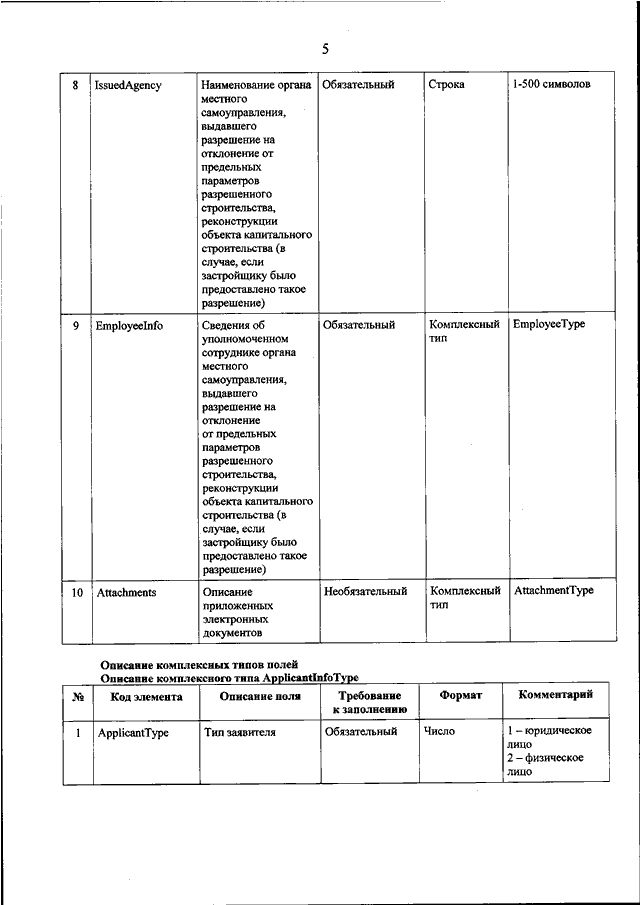 5

| 8 | IssuedAgency | Наименование органа местного самоуправления, выдавшего разрешение на отклонение от предельных параметров разрешенного строительства, реконструкции объекта капитального строительства (в случае, если застройщику было предоставлено такое разрешение) | Обязательный | Строка | 1-500 символов |
|---|---|---|---|---|---|
| 9 | EmployeeInfo | Сведения об уполномоченном сотруднике органа местного самоуправления, выдавшего разрешение на отклонение от предельных параметров разрешенного строительства, реконструкции объекта капитального строительства (в случае, если застройщику было предоставлено такое разрешение) | Обязательный | Комплексный тип | EmployeeType |
| 10 | Attachments | Описание приложенных электронных документов | Необязательный | Комплексный тип | AttachmentType |

Описание комплексных типов полей
Описание комплексного типа ApplicantInfoType

| № | Код элемента | Описание поля | Требование к заполнению | Формат | Комментарий |
|---|---|---|---|---|---|
| 1 | ApplicantType | Тип заявителя | Обязательный | Число | 1 – юридическое лицо 2 – физическое лицо |